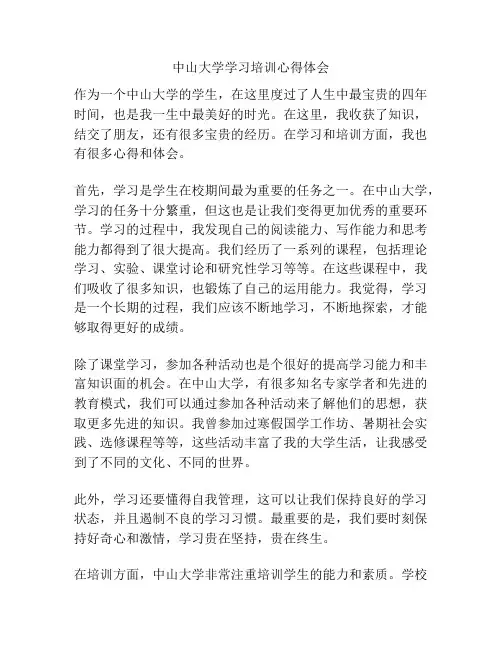 中山大学学习培训心得体会

作为一个中山大学的学生，在这里度过了人生中最宝贵的四年时间，也是我一生中最美好的时光。在这里，我收获了知识，结交了朋友，还有很多宝贵的经历。在学习和培训方面，我也有很多心得和体会。

首先，学习是学生在校期间最为重要的任务之一。在中山大学，学习的任务十分繁重，但这也是让我们变得更加优秀的重要环节。学习的过程中，我发现自己的阅读能力、写作能力和思考能力都得到了很大提高。我们经历了一系列的课程，包括理论学习、实验、课堂讨论和研究性学习等等。在这些课程中，我们吸收了很多知识，也锻炼了自己的运用能力。我觉得，学习是一个长期的过程，我们应该不断地学习，不断地探索，才能够取得更好的成绩。

除了课堂学习，参加各种活动也是个很好的提高学习能力和丰富知识面的机会。在中山大学，有很多知名专家学者和先进的教育模式，我们可以通过参加各种活动来了解他们的思想，获取更多先进的知识。我曾参加过寒假国学工作坊、暑期社会实践、选修课程等等，这些活动丰富了我的大学生活，让我感受到了不同的文化、不同的世界。

此外，学习还要懂得自我管理，这可以让我们保持良好的学习状态，并且遏制不良的学习习惯。最重要的是，我们要时刻保持好奇心和激情，学习贵在坚持，贵在终生。

在培训方面，中山大学非常注重培训学生的能力和素质。学校